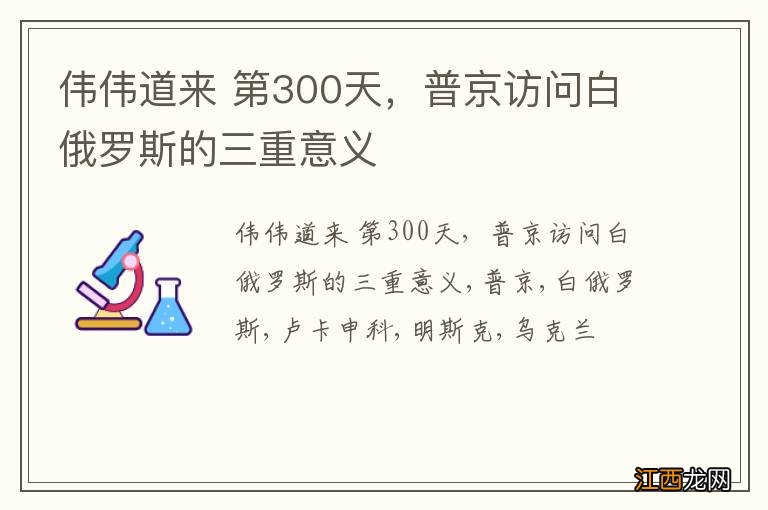 伟伟道来 第300天，普京访问白俄罗斯的三重意义

伟伟道来 第300天，普京访问白俄罗斯的三重意义，普京，白俄罗斯，卢卡申科，明斯克，乌克兰

江西龙网